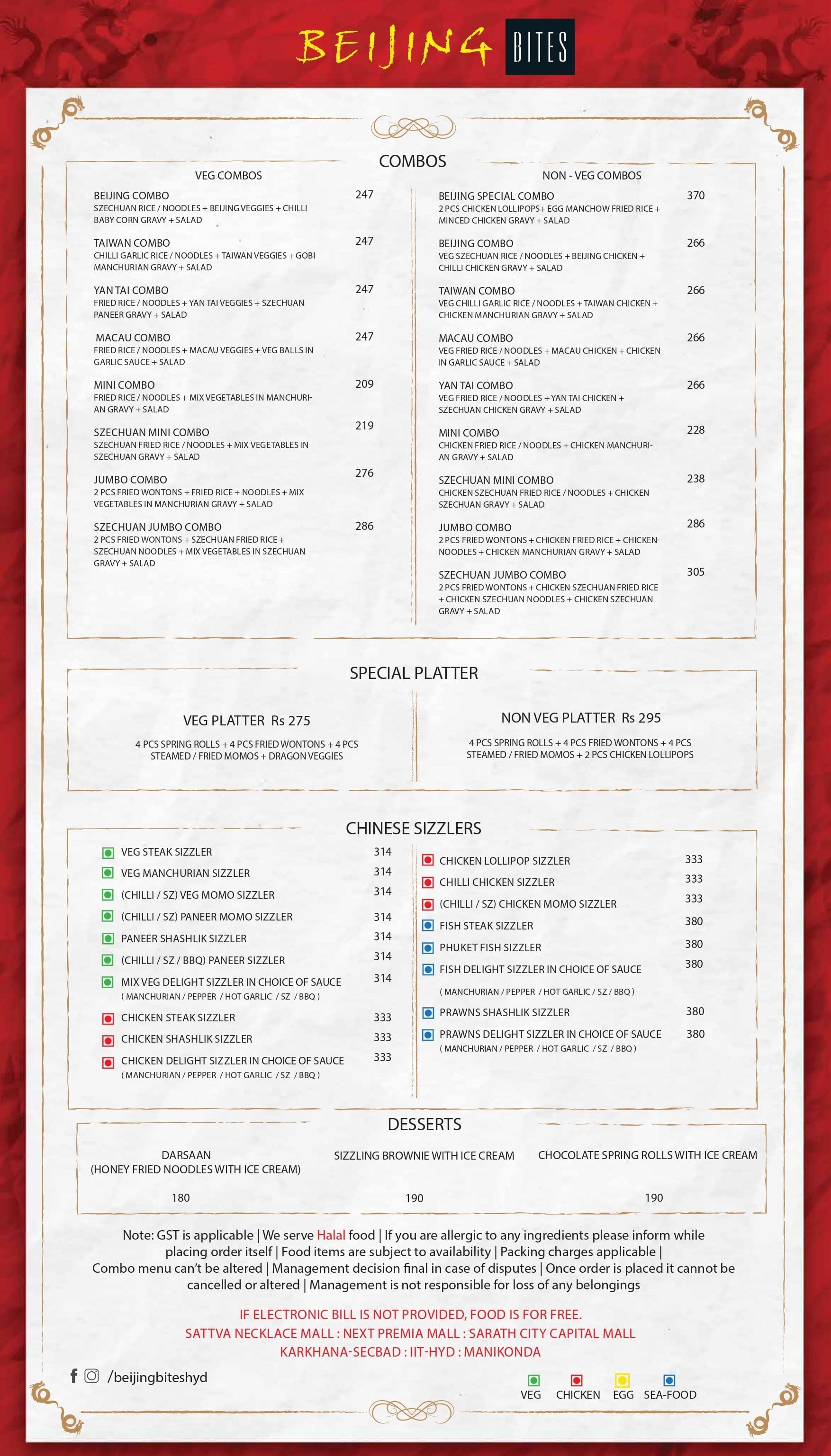 BEIJING BITES

COMBOS

VEG COMBOS

BEIJING COMBO 247
SZECHUAN RICE / NOODLES + BEIJING VEGGIES + CHILLI BABY CORN GRAVY + SALAD

TAIWAN COMBO 247
CHILLI GARLIC RICE / NOODLES + TAIWAN VEGGIES + GOBI MANCHURIAN GRAVY + SALAD

YAN TAI COMBO 247
FRIED RICE / NOODLES + YAN TAI VEGGIES + SZECHUAN PANEER GRAVY + SALAD

MACAU COMBO 247
FRIED RICE / NOODLES + MACAU VEGGIES + VEG BALLS IN GARLIC SAUCE + SALAD

MINI COMBO 209
FRIED RICE / NOODLES + MIX VEGETABLES IN MANCHURIAN GRAVY + SALAD

SZECHUAN MINI COMBO 219
SZECHUAN FRIED RICE / NOODLES + MIX VEGETABLES IN SZECHUAN GRAVY + SALAD

JUMBO COMBO 276
2 PCS FRIED WONTONS + FRIED RICE + NOODLES + MIX VEGETABLES IN MANCHURIAN GRAVY + SALAD

SZECHUAN JUMBO COMBO 286
2 PCS FRIED WONTONS + SZECHUAN FRIED RICE + SZECHUAN NOODLES + MIX VEGETABLES IN SZECHUAN GRAVY + SALAD

NON - VEG COMBOS

BEIJING SPECIAL COMBO 370
2 PCS CHICKEN LOLLIPOPS+ EGG MANCHOW FRIED RICE + MINCED CHICKEN GRAVY + SALAD

BEIJING COMBO 266
VEG SZECHUAN RICE / NOODLES + BEIJING CHICKEN + CHILLI CHICKEN GRAVY + SALAD

TAIWAN COMBO 266
VEG CHILLI GARLIC RICE / NOODLES + TAIWAN CHICKEN + CHICKEN MANCHURIAN GRAVY + SALAD

MACAU COMBO 266
VEG FRIED RICE / NOODLES + MACAU CHICKEN + CHICKEN IN GARLIC SAUCE + SALAD

YAN TAI COMBO 266
VEG FRIED RICE / NOODLES + YAN TAI CHICKEN + SZECHUAN CHICKEN GRAVY + SALAD

MINI COMBO 228
CHICKEN FRIED RICE / NOODLES + CHICKEN MANCHURIAN GRAVY + SALAD

SZECHUAN MINI COMBO 238
CHICKEN SZECHUAN FRIED RICE / NOODLES + CHICKEN SZECHUAN GRAVY + SALAD

JUMBO COMBO 286
2 PCS FRIED WONTONS + CHICKEN FRIED RICE + CHICKEN-NOODLES + CHICKEN MANCHURIAN GRAVY + SALAD

SZECHUAN JUMBO COMBO 305
2 PCS FRIED WONTONS + CHICKEN SZECHUAN FRIED RICE + CHICKEN SZECHUAN NOODLES + CHICKEN SZECHUAN GRAVY + SALAD

SPECIAL PLATTER

VEG PLATTER Rs 275
4 PCS SPRING ROLLS + 4 PCS FRIED WONTONS + 4 PCS STEAMED / FRIED MOMOS + DRAGON VEGGIES

NON VEG PLATTER Rs 295
4 PCS SPRING ROLLS + 4 PCS FRIED WONTONS + 4 PCS STEAMED / FRIED MOMOS + 2 PCS CHICKEN LOLLIPOPS

CHINESE SIZZLERS

VEG STEAK SIZZLER 314
VEG MANCHURIAN SIZZLER 314
(CHILLI / SZ) VEG MOMO SIZZLER 314
(CHILLI / SZ) PANEER MOMO SIZZLER 314
PANEER SHASHLIK SIZZLER 314
(CHILLI / SZ / BBQ) PANEER SIZZLER 314
MIX VEG DELIGHT SIZZLER IN CHOICE OF SAUCE 314
( MANCHURIAN / PEPPER / HOT GARLIC / SZ / BBQ )
CHICKEN STEAK SIZZLER 333
CHICKEN SHASHLIK SIZZLER 333
CHICKEN DELIGHT SIZZLER IN CHOICE OF SAUCE 333
( MANCHURIAN / PEPPER / HOT GARLIC / SZ / BBQ )

CHICKEN LOLLIPOP SIZZLER 333
CHILLI CHICKEN SIZZLER 333
(CHILLI / SZ) CHICKEN MOMO SIZZLER 333
FISH STEAK SIZZLER 380
PHUKET FISH SIZZLER 380
FISH DELIGHT SIZZLER IN CHOICE OF SAUCE 380
( MANCHURIAN / PEPPER / HOT GARLIC / SZ / BBQ )
PRAWNS SHASHLIK SIZZLER 380
PRAWNS DELIGHT SIZZLER IN CHOICE OF SAUCE 380
( MANCHURIAN / PEPPER / HOT GARLIC / SZ / BBQ )

DESSERTS

DARSAAN
(HONEY FRIED NOODLES WITH ICE CREAM)
180

SIZZLING BROWNIE WITH ICE CREAM
190

CHOCOLATE SPRING ROLLS WITH ICE CREAM
190

Note: GST is applicable | We serve Halal food | If you are allergic to any ingredients please inform while placing order itself | Food items are subject to availability | Packing charges applicable | Combo menu can't be altered | Management decision final in case of disputes | Once order is placed it cannot be cancelled or altered | Management is not responsible for loss of any belongings

IF ELECTRONIC BILL IS NOT PROVIDED, FOOD IS FOR FREE.
SATTVA NECKLACE MALL : NEXT PREMIA MALL : SARATH CITY CAPITAL MALL
KARKHANA-SECBAD : IIT-HYD : MANIKONDA

/beijingbiteshyd

VEG CHICKEN EGG SEA-FOOD